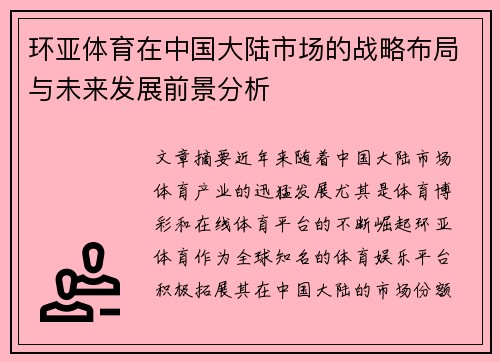 环亚体育在中国大陆市场的战略布局与未来发展前景分析

文章摘要近年来随着中国大陆市场体育产业的迅猛发展尤其是体育博彩和在线体育平台的不断崛起环亚体育作为全球知名的体育娱乐平台积极拓展其在中国大陆的市场份额